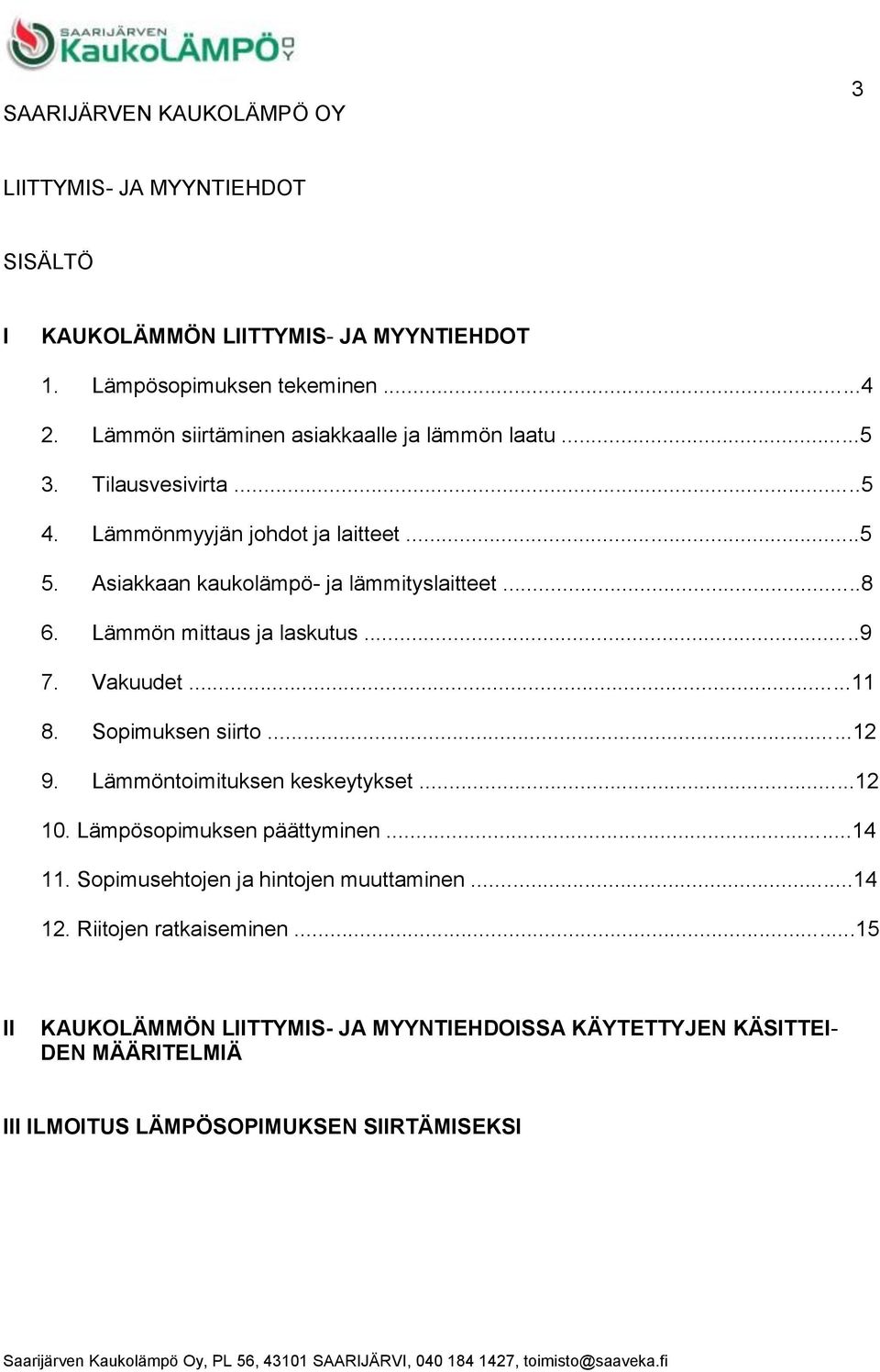 SAARIJÄRVEN KaukoLÄMPÖ OY

3

SAARIJÄRVEN KAUKOLÄMPÖ OY

LIITTYMIS- JA MYYNTIEHDOT

SISÄLTÖ

I KAUKOLÄMMÖN LIITTYMIS- JA MYYNTIEHDOT

1. Lämpösopimuksen tekeminen ...4
2. Lämmön siirtäminen asiakkaalle ja lämmön laatu ...5
3. Tilausvesivirta ...5
4. Lämmönmyyjän johdot ja laitteet ...5
5. Asiakkaan kaukolämpö- ja lämmityslaitteet ...8
6. Lämmön mittaus ja laskutus ...9
7. Vakuudet ...11
8. Sopimuksen siirto ...12
9. Lämmöntoimituksen keskeytykset ...12
10. Lämpösopimuksen päättyminen ...14
11. Sopimusehtojen ja hintojen muuttaminen ...14
12. Riitojen ratkaiseminen ...15

II KAUKOLÄMMÖN LIITTYMIS- JA MYYNTIEHDOISSA KÄYTETTYJEN KÄSITTEIDEN MÄÄRITELMIÄ

III ILMOITUS LÄMPÖSOPIMUKSEN SIIRTÄMISEKSI

Saarijärven Kaukolämpö Oy, PL 56, 43101 SAARIJÄRVI, 040 184 1427, toimisto@saaveka.fi